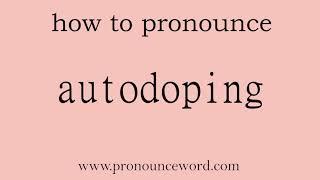 how to pronounce

autodoping

www.pronounceword.com